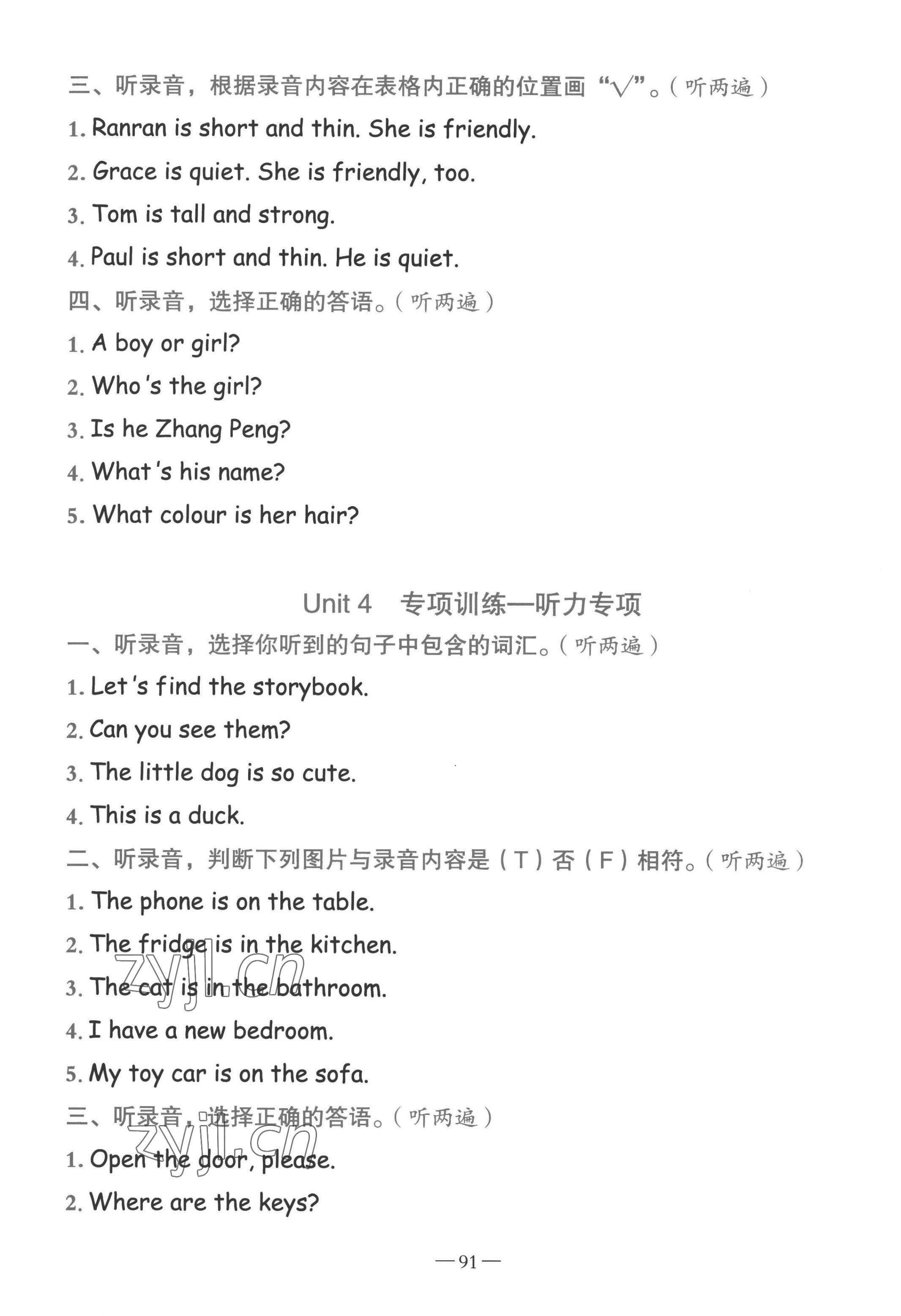 三、听录音，根据录音内容在表格内正确的位置画“√”。（听两遍）
1. Ranran is short and thin. She is friendly.
2. Grace is quiet. She is friendly, too.
3. Tom is tall and strong.
4. Paul is short and thin. He is quiet.
四、听录音，选择正确的答语。（听两遍）
1. A boy or girl?
2. Who's the girl?
3. Is he Zhang Peng?
4. What's his name?
5. What colour is her hair?

Unit 4 专项训练—听力专项
一、听录音，选择你听到的句子中包含的词汇。（听两遍）
1. Let's find the storybook.
2. Can you see them?
3. The little dog is so cute.
4. This is a duck.
二、听录音，判断下列图片与录音内容是（T）否（F）相符。（听两遍）
1. The phone is on the table.
2. The fridge is in the kitchen.
3. The cat is in the bathroom.
4. I have a new bedroom.
5. My toy car is on the sofa.
三、听录音，选择正确的答语。（听两遍）
1. Open the door, please.
2. Where are the keys?

zyjl.cn
zyjl.cn

—91—